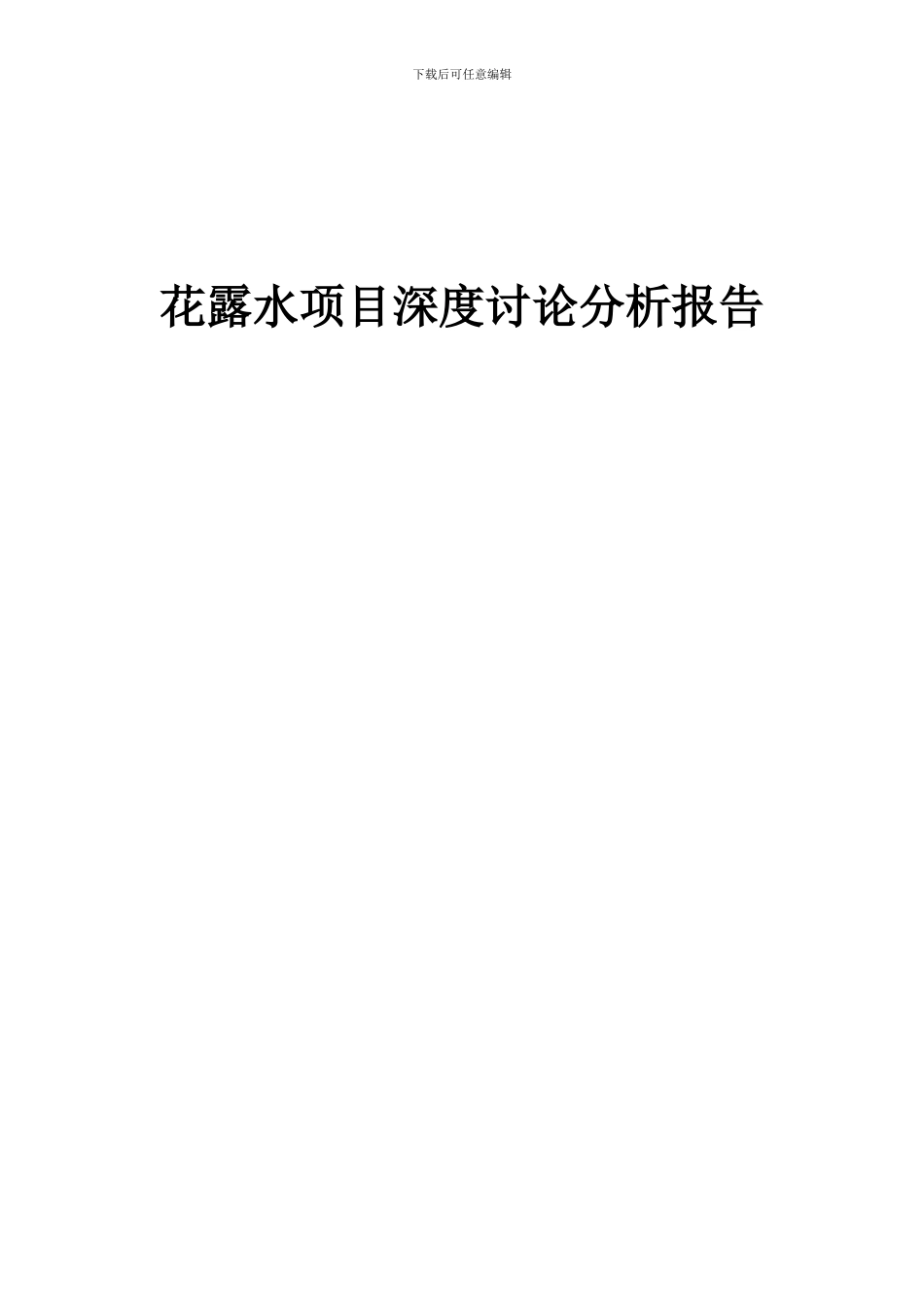 下载后可任意编辑

花露水项目深度讨论分析报告